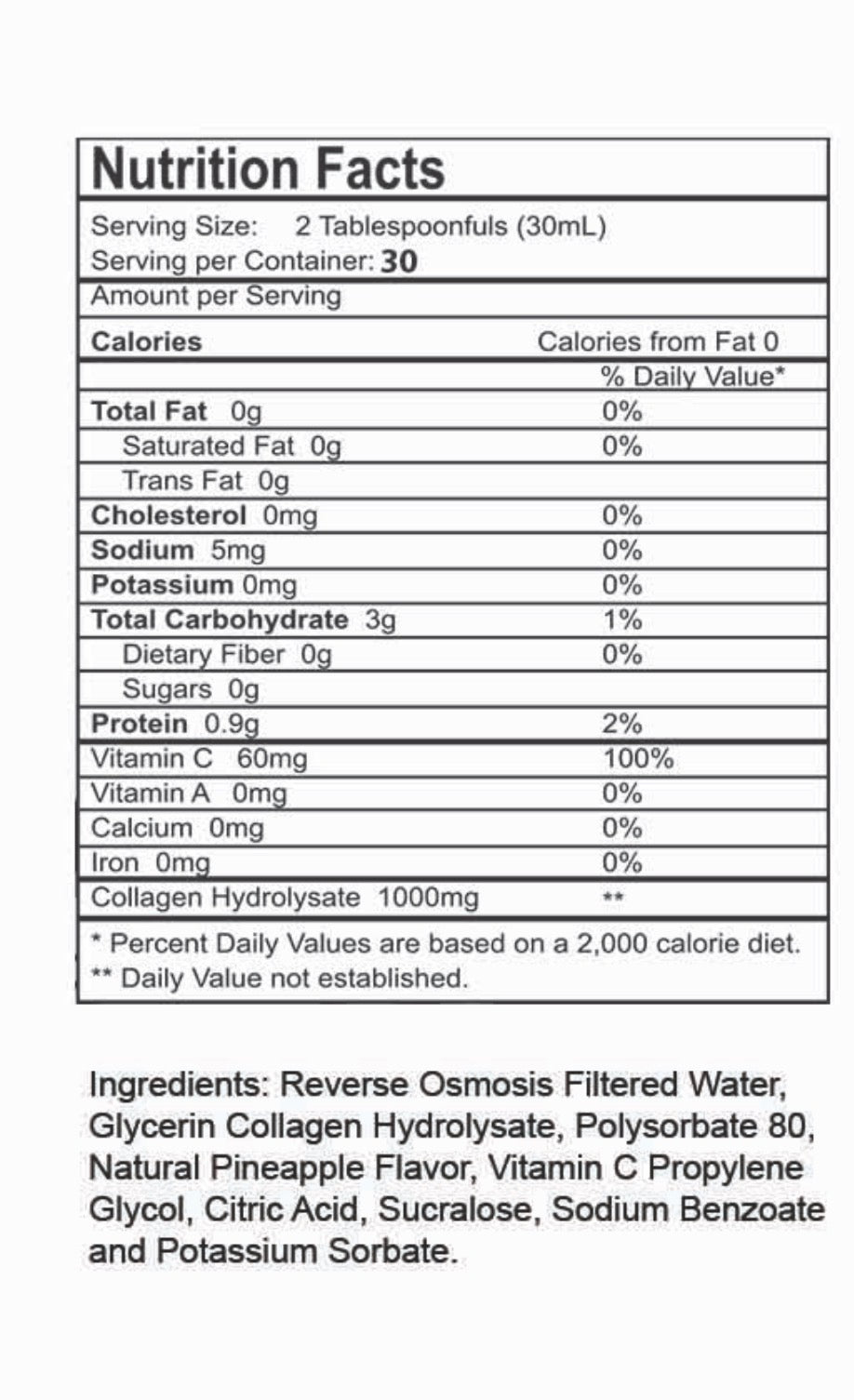 Nutrition Facts

Serving Size: 2 Tablespoonfuls (30mL)
Serving per Container: 30

Amount per Serving

| | |
|---|---|
| Calories | Calories from Fat 0 |
| | % Daily Value* |
| Total Fat 0g | 0% |
| Saturated Fat 0g | 0% |
| Trans Fat 0g | |
| Cholesterol 0mg | 0% |
| Sodium 5mg | 0% |
| Potassium 0mg | 0% |
| Total Carbohydrate 3g | 1% |
| Dietary Fiber 0g | 0% |
| Sugars 0g | |
| Protein 0.9g | 2% |
| Vitamin C 60mg | 100% |
| Vitamin A 0mg | 0% |
| Calcium 0mg | 0% |
| Iron 0mg | 0% |
| Collagen Hydrolysate 1000mg | ** |

* Percent Daily Values are based on a 2,000 calorie diet.
** Daily Value not established.

Ingredients: Reverse Osmosis Filtered Water, Glycerin Collagen Hydrolysate, Polysorbate 80, Natural Pineapple Flavor, Vitamin C Propylene Glycol, Citric Acid, Sucralose, Sodium Benzoate and Potassium Sorbate.